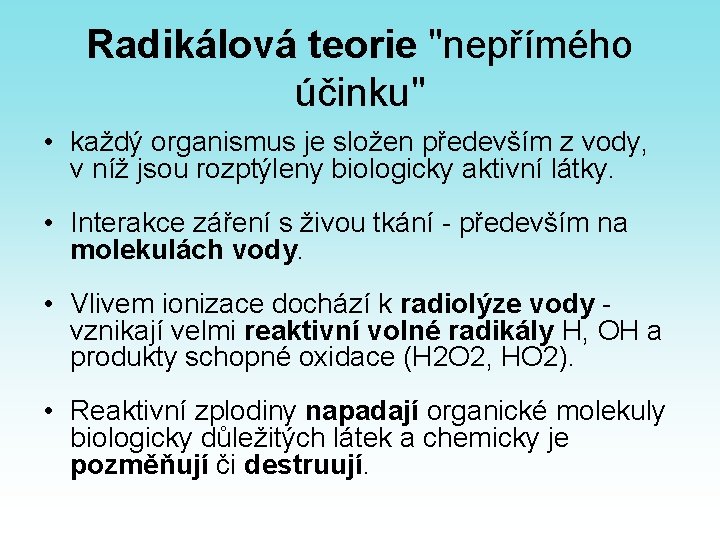 Radikálová teorie "nepřímého účinku"

• každý organismus je složen především z vody, v níž jsou rozptýleny biologicky aktivní látky.

• Interakce záření s živou tkání - především na molekulách vody.

• Vlivem ionizace dochází k radiolýze vody - vznikají velmi reaktivní volné radikály H, OH a produkty schopné oxidace (H2O2, HO2).

• Reaktivní zplodiny napadají organické molekuly biologicky důležitých látek a chemicky je pozměňují či destruují.